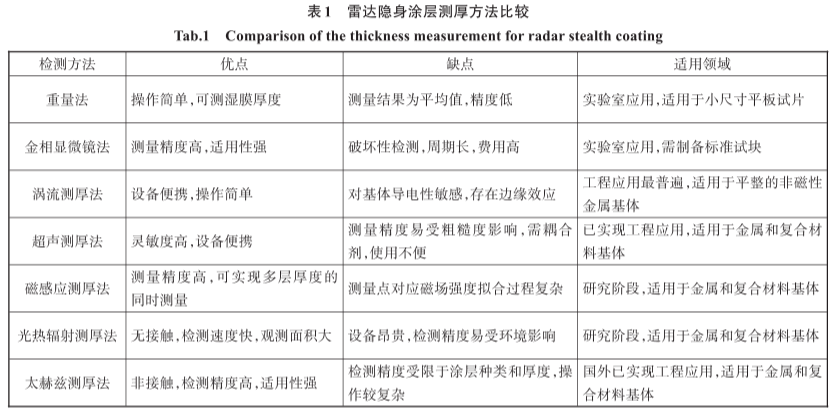 表1　雷达隐身涂层测厚方法比较

Tab.1　Comparison of the thickness measurement for radar stealth coating

| 检测方法 | 优点 | 缺点 | 适用领域 |
|---|---|---|---|
| 重量法 | 操作简单，可测湿膜厚度 | 测量结果为平均值，精度低 | 实验室应用，适用于小尺寸平板试片 |
| 金相显微镜法 | 测量精度高，适用性强 | 破坏性检测，周期长，费用高 | 实验室应用，需制备标准试块 |
| 涡流测厚法 | 设备便携，操作简单 | 对基体导电性敏感，存在边缘效应 | 工程应用最普遍，适用于平整的非磁性金属基体 |
| 超声测厚法 | 灵敏度高，设备便携 | 测量精度易受粗糙度影响，需耦合剂，使用不便 | 已实现工程应用，适用于金属和复合材料基体 |
| 磁感应测厚法 | 测量精度高，可实现多层厚度的同时测量 | 测量点对应磁场强度拟合过程复杂 | 研究阶段，适用于金属和复合材料基体 |
| 光热辐射测厚法 | 无接触，检测速度快，观测面积大 | 设备昂贵，检测精度易受环境影响 | 研究阶段，适用于金属和复合材料基体 |
| 太赫兹测厚法 | 非接触，检测精度高，适用性强 | 检测精度受限于涂层种类和厚度，操作较复杂 | 国外已实现工程应用，适用于金属和复合材料基体 |